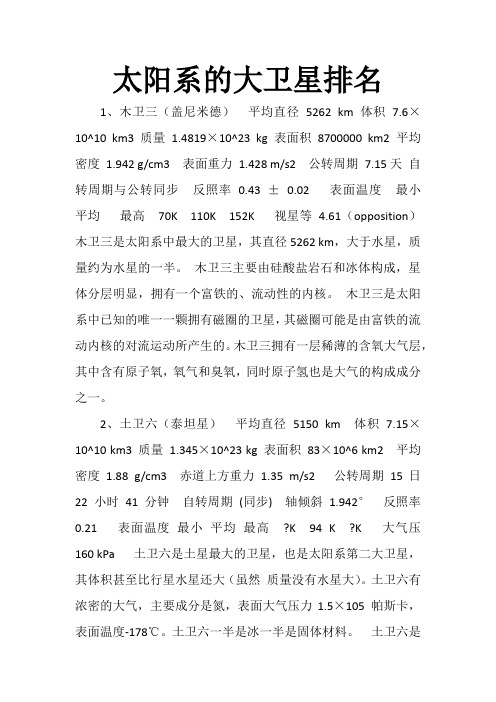 太阳系的大卫星排名

1、木卫三（盖尼米德） 平均直径 5262 km 体积 7.6×10^10 km3 质量 1.4819×10^23 kg 表面积 8700000 km2 平均密度 1.942 g/cm3 表面重力 1.428 m/s2 公转周期 7.15 天 自转周期与公转同步 反照率 0.43 ± 0.02 表面温度 最小 平均 最高 70K 110K 152K 视星等 4.61（opposition） 木卫三是太阳系中最大的卫星，其直径 5262 km，大于水星，质量约为水星的一半。 木卫三主要由硅酸盐岩石和冰体构成，星体分层明显，拥有一个富铁的、流动性的内核。 木卫三是太阳系中已知的唯一一颗拥有磁圈的卫星，其磁圈可能是由富铁的流动内核的对流运动所产生的。木卫三拥有一层稀薄的含氧大气层，其中含有原子氧，氧气和臭氧，同时原子氢也是大气的构成成分之一。

2、土卫六（泰坦星） 平均直径 5150 km 体积 7.15×10^10 km3 质量 1.345×10^23 kg 表面积 83×10^6 km2 平均密度 1.88 g/cm3 赤道上方重力 1.35 m/s2 公转周期 15 日 22 小时 41 分钟 自转周期 (同步) 轴倾斜 1.942° 反照率 0.21 表面温度 最小 平均 最高 ?K 94 K ?K 大气压 160 kPa 土卫六是土星最大的卫星，也是太阳系第二大卫星，其体积甚至比行星水星还大（虽然 质量没有水星大)。土卫六有浓密的大气，主要成分是氮，表面大气压力 1.5×105 帕斯卡，表面温度-178℃。土卫六一半是冰一半是固体材料。 土卫六是